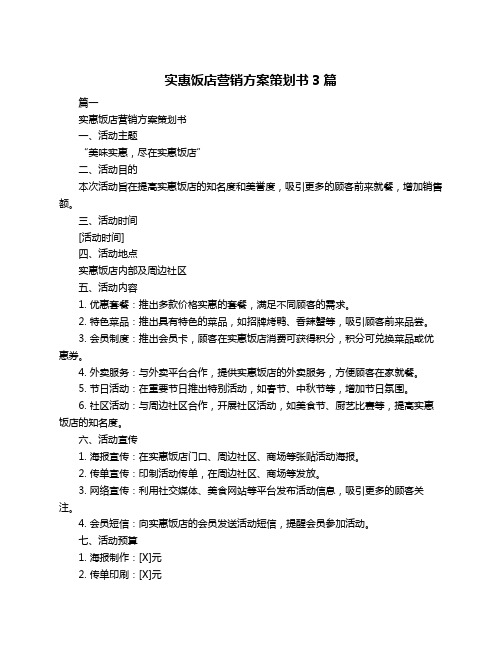 实惠饭店营销方案策划书 3 篇

篇一

实惠饭店营销方案策划书

一、活动主题

“美味实惠，尽在实惠饭店”

二、活动目的

本次活动旨在提高实惠饭店的知名度和美誉度，吸引更多的顾客前来就餐，增加销售额。

三、活动时间

[活动时间]

四、活动地点

实惠饭店内部及周边社区

五、活动内容

1. 优惠套餐：推出多款价格实惠的套餐，满足不同顾客的需求。

2. 特色菜品：推出具有特色的菜品，如招牌烤鸭、香辣蟹等，吸引顾客前来品尝。

3. 会员制度：推出会员卡，顾客在实惠饭店消费可获得积分，积分可兑换菜品或优惠券。

4. 外卖服务：与外卖平台合作，提供实惠饭店的外卖服务，方便顾客在家就餐。

5. 节日活动：在重要节日推出特别活动，如春节、中秋节等，增加节日氛围。

6. 社区活动：与周边社区合作，开展社区活动，如美食节、厨艺比赛等，提高实惠饭店的知名度。

六、活动宣传

1. 海报宣传：在实惠饭店门口、周边社区、商场等张贴活动海报。

2. 传单宣传：印制活动传单，在周边社区、商场等发放。

3. 网络宣传：利用社交媒体、美食网站等平台发布活动信息，吸引更多的顾客关注。

4. 会员短信：向实惠饭店的会员发送活动短信，提醒会员参加活动。

七、活动预算

1. 海报制作：[X]元

2. 传单印刷：[X]元